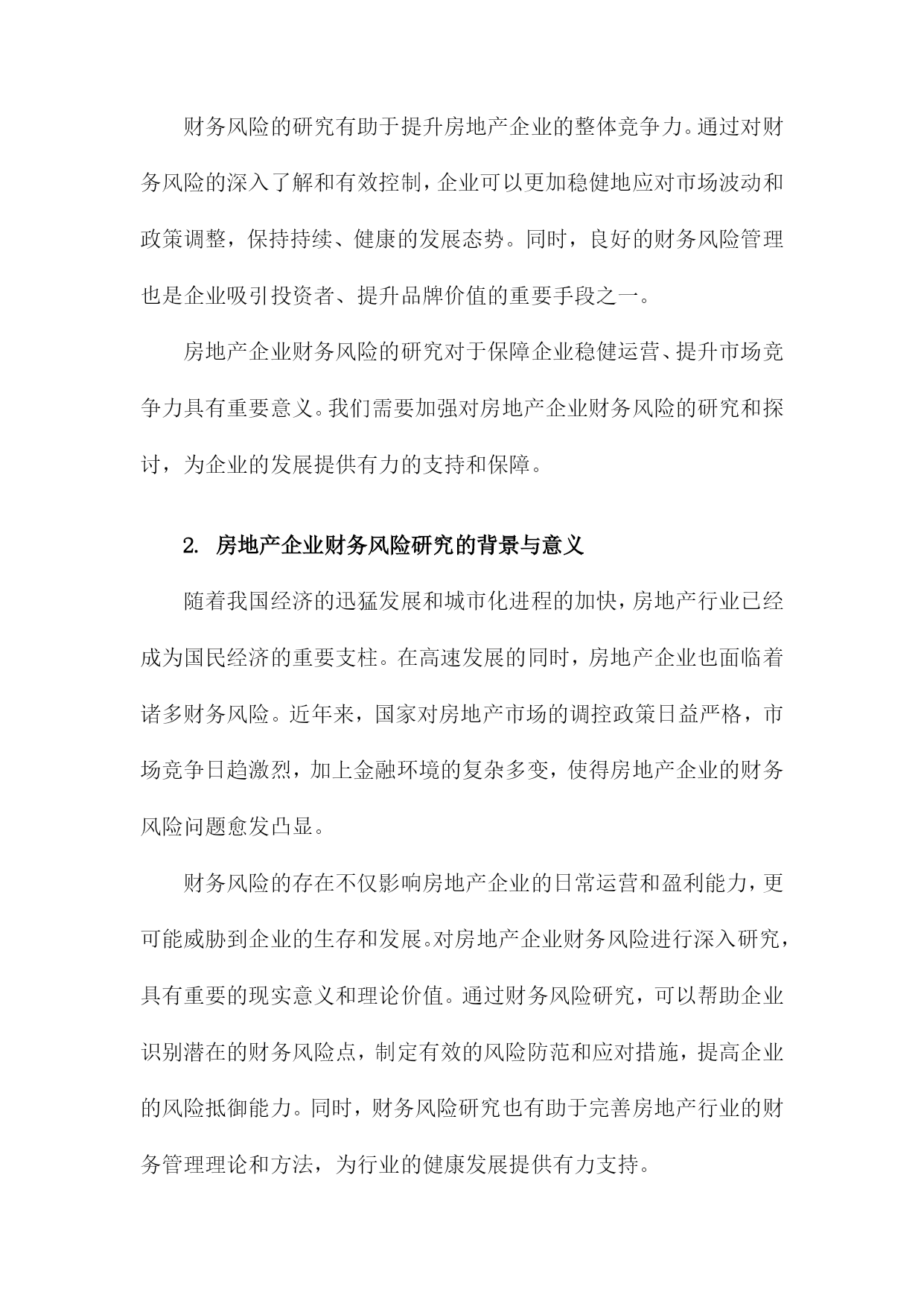 财务风险的研究有助于提升房地产企业的整体竞争力。通过对财务风险的深入了解和有效控制，企业可以更加稳健地应对市场波动和政策调整，保持持续、健康的发展态势。同时，良好的财务风险管理也是企业吸引投资者、提升品牌价值的重要手段之一。

房地产企业财务风险的研究对于保障企业稳健运营、提升市场竞争力具有重要意义。我们需要加强对房地产企业财务风险的研究和探讨，为企业的发展提供有力的支持和保障。

2. 房地产企业财务风险研究的背景与意义

随着我国经济的迅猛发展和城市化进程的加快，房地产行业已经成为国民经济的重要支柱。在高速发展的同时，房地产企业也面临着诸多财务风险。近年来，国家对房地产市场的调控政策日益严格，市场竞争日趋激烈，加上金融环境的复杂多变，使得房地产企业的财务风险问题愈发凸显。

财务风险的存在不仅影响房地产企业的日常运营和盈利能力，更可能威胁到企业的生存和发展。对房地产企业财务风险进行深入研究，具有重要的现实意义和理论价值。通过财务风险研究，可以帮助企业识别潜在的财务风险点，制定有效的风险防范和应对措施，提高企业的风险抵御能力。同时，财务风险研究也有助于完善房地产行业的财务管理理论和方法，为行业的健康发展提供有力支持。